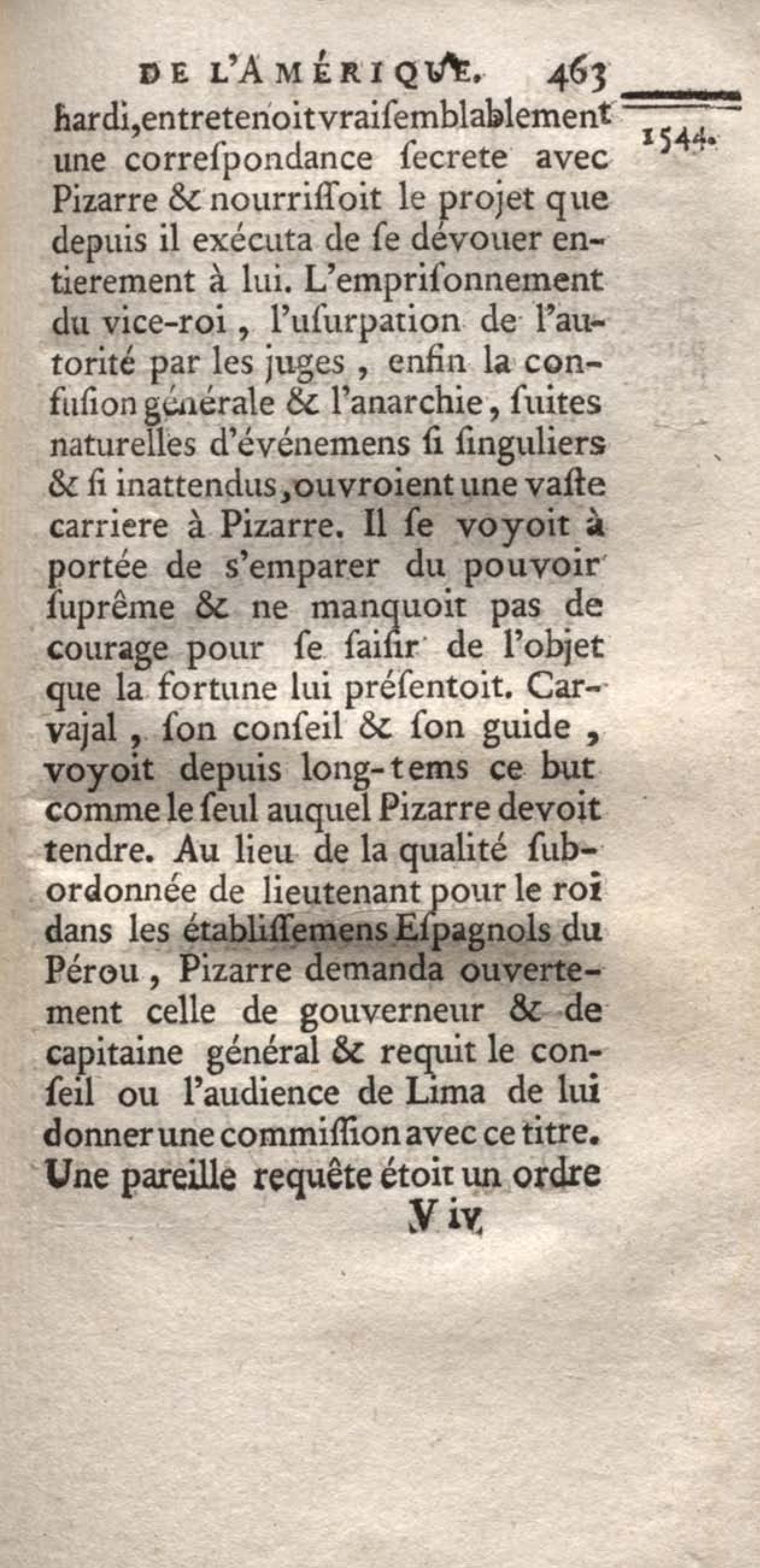 DE L'AMÉRIQUE. 463

1544.

hardi, entretenoit vraisemblablement une correspondance secrete avec Pizarre & nourrissoit le projet que depuis il exécuta de se dévouer entierement à lui. L'emprisonnement du vice-roi, l'usurpation de l'autorité par les juges, enfin la confusion générale & l'anarchie, suites naturelles d'événemens si singuliers & si inattendus, ouvroient une vaste carriere à Pizarre. Il se voyoit à portée de s'emparer du pouvoir suprême & ne manquoit pas de courage pour se saisir de l'objet que la fortune lui présentoit. Carvajal, son conseil & son guide, voyoit depuis long-tems ce but comme le seul auquel Pizarre devoit tendre. Au lieu de la qualité subordonnée de lieutenant pour le roi dans les établissemens Espagnols du Pérou, Pizarre demanda ouvertement celle de gouverneur & de capitaine général & requit le conseil ou l'audience de Lima de lui donner une commission avec ce titre. Une pareille requête étoit un ordre

V iv